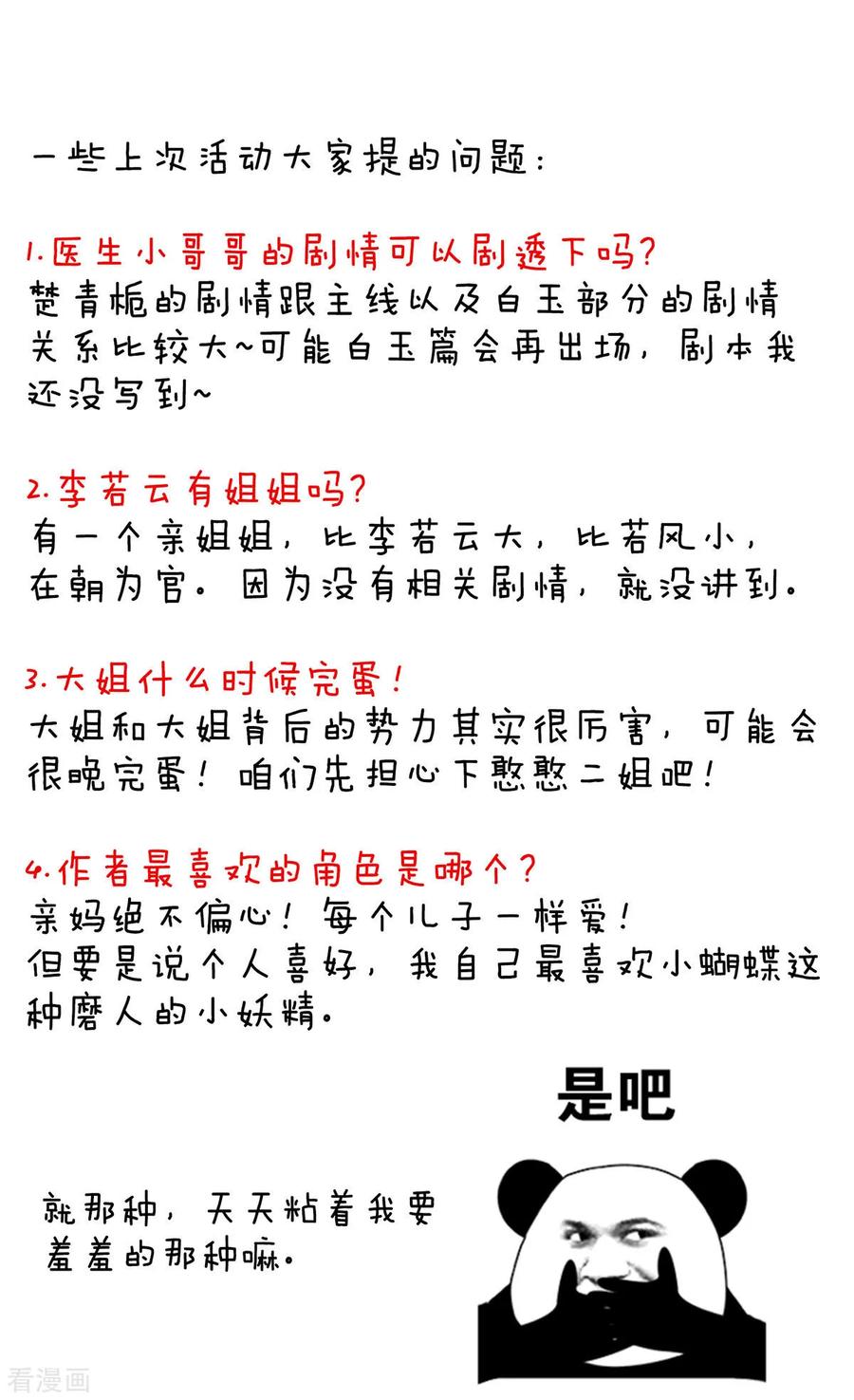 一些上次活动大家提的问题：

1.医生小哥哥的剧情可以剧透下吗？
楚青栀的剧情跟主线以及白玉部分的剧情关系比较大~可能白玉篇会再出场，剧本我还没写到~

2.李若云有姐姐吗？
有一个亲姐姐，比李若云大，比若风小，在朝为官。因为没有相关剧情，就没讲到。

3.大姐什么时候完蛋！
大姐和大姐背后的势力其实很厉害，可能会很晚完蛋！咱们先担心下憨憨二姐吧！

4.作者最喜欢的角色是哪个？
亲妈绝不偏心！每个儿子一样爱！
但要是说个人喜好，我自己最喜欢小蝴蝶这种磨人的小妖精。

是吧

就那种，天天粘着我要羞羞的那种嘛。

看漫画